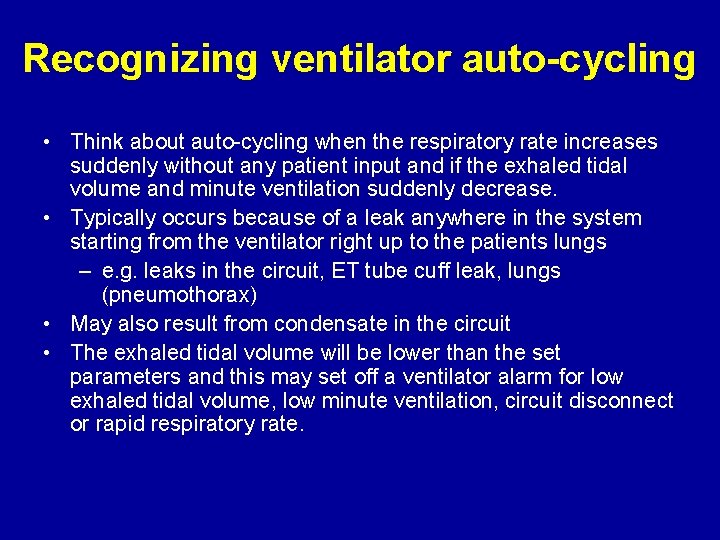 Recognizing ventilator auto-cycling

• Think about auto-cycling when the respiratory rate increases suddenly without any patient input and if the exhaled tidal volume and minute ventilation suddenly decrease.

• Typically occurs because of a leak anywhere in the system starting from the ventilator right up to the patients lungs

– e.g. leaks in the circuit, ET tube cuff leak, lungs (pneumothorax)

• May also result from condensate in the circuit

• The exhaled tidal volume will be lower than the set parameters and this may set off a ventilator alarm for low exhaled tidal volume, low minute ventilation, circuit disconnect or rapid respiratory rate.